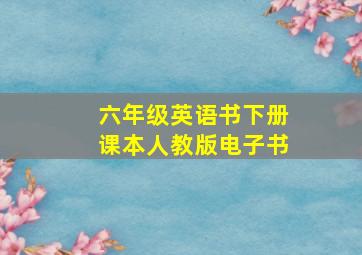 六年级英语书下册
课本人教版电子书